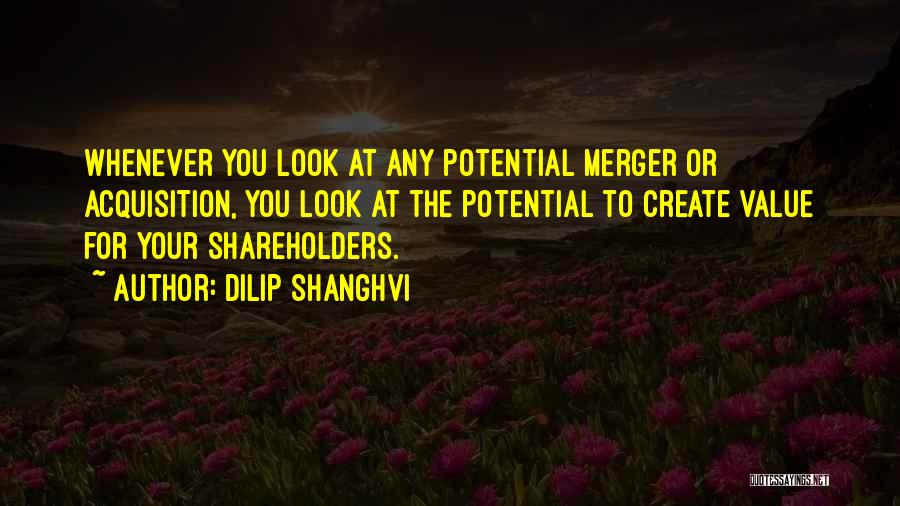 WHENEVER YOU LOOK AT ANY POTENTIAL MERGER OR ACQUISITION, YOU LOOK AT THE POTENTIAL TO CREATE VALUE FOR YOUR SHAREHOLDERS.

~ AUTHOR: DILIP SHANGHVI

QUOTESSAYINGS.NET